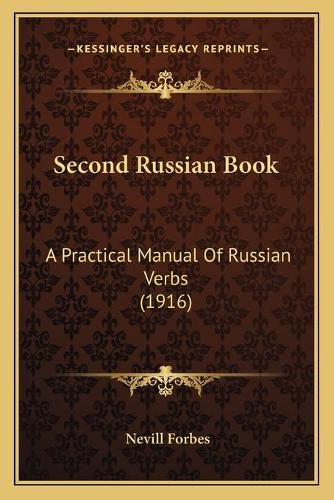 —KESSINGER'S LEGACY REPRINTS—

Second Russian Book

A Practical Manual Of Russian Verbs (1916)

Nevill Forbes